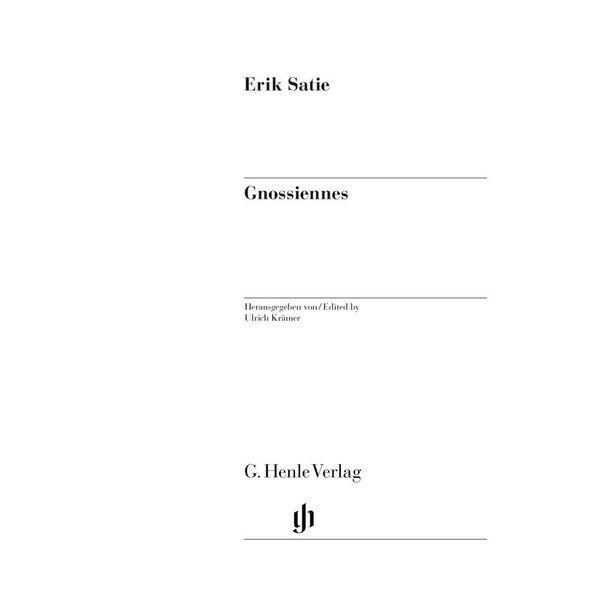 Erik Satie

Gnossiennes

Herausgegeben von/Edited by
Ulrich Krämer

G. Henle Verlag

gh